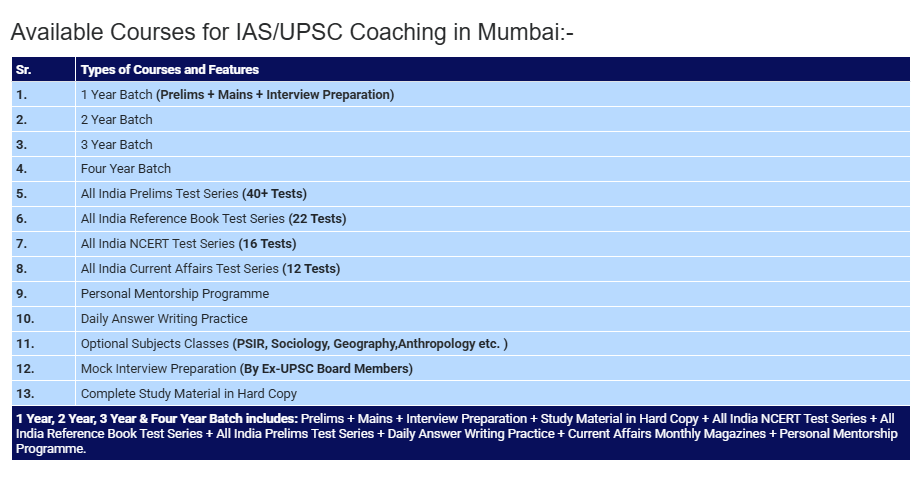 Available Courses for IAS/UPSC Coaching in Mumbai:-

| Sr. | Types of Courses and Features |
|---|---|
| 1. | 1 Year Batch (Prelims + Mains + Interview Preparation) |
| 2. | 2 Year Batch |
| 3. | 3 Year Batch |
| 4. | Four Year Batch |
| 5. | All India Prelims Test Series (40+ Tests) |
| 6. | All India Reference Book Test Series (22 Tests) |
| 7. | All India NCERT Test Series (16 Tests) |
| 8. | All India Current Affairs Test Series (12 Tests) |
| 9. | Personal Mentorship Programme |
| 10. | Daily Answer Writing Practice |
| 11. | Optional Subjects Classes (PSIR, Sociology, Geography,Anthropology etc. ) |
| 12. | Mock Interview Preparation (By Ex-UPSC Board Members) |
| 13. | Complete Study Material in Hard Copy |

1 Year, 2 Year, 3 Year & Four Year Batch includes: Prelims + Mains + Interview Preparation + Study Material in Hard Copy + All India NCERT Test Series + All India Reference Book Test Series + All India Prelims Test Series + Daily Answer Writing Practice + Current Affairs Monthly Magazines + Personal Mentorship Programme.